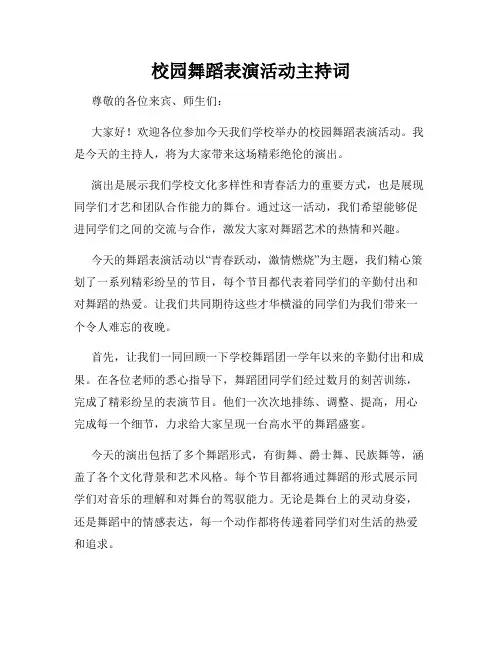 校园舞蹈表演活动主持词

尊敬的各位来宾、师生们:

大家好!欢迎各位参加今天我们学校举办的校园舞蹈表演活动。我是今天的主持人,将为大家带来这场精彩绝伦的演出。

演出是展示我们学校文化多样性和青春活力的重要方式,也是展现同学们才艺和团队合作能力的舞台。通过这一活动,我们希望能够促进同学们之间的交流与合作,激发大家对舞蹈艺术的热情和兴趣。

今天的舞蹈表演活动以“青春跃动,激情燃烧”为主题,我们精心策划了一系列精彩纷呈的节目,每个节目都代表着同学们的辛勤付出和对舞蹈的热爱。让我们共同期待这些才华横溢的同学们为我们带来一个令人难忘的夜晚。

首先,让我们一同回顾一下学校舞蹈团一学年以来的辛勤付出和成果。在各位老师的悉心指导下,舞蹈团同学们经过数月的刻苦训练,完成了精彩纷呈的表演节目。他们一次次地排练、调整、提高,用心完成每一个细节,力求给大家呈现一台高水平的舞蹈盛宴。

今天的演出包括了多个舞蹈形式,有街舞、爵士舞、民族舞等,涵盖了各个文化背景和艺术风格。每个节目都将通过舞蹈的形式展示同学们对音乐的理解和对舞台的驾驭能力。无论是舞台上的灵动身姿,还是舞蹈中的情感表达,每一个动作都将传递着同学们对生活的热爱和追求。